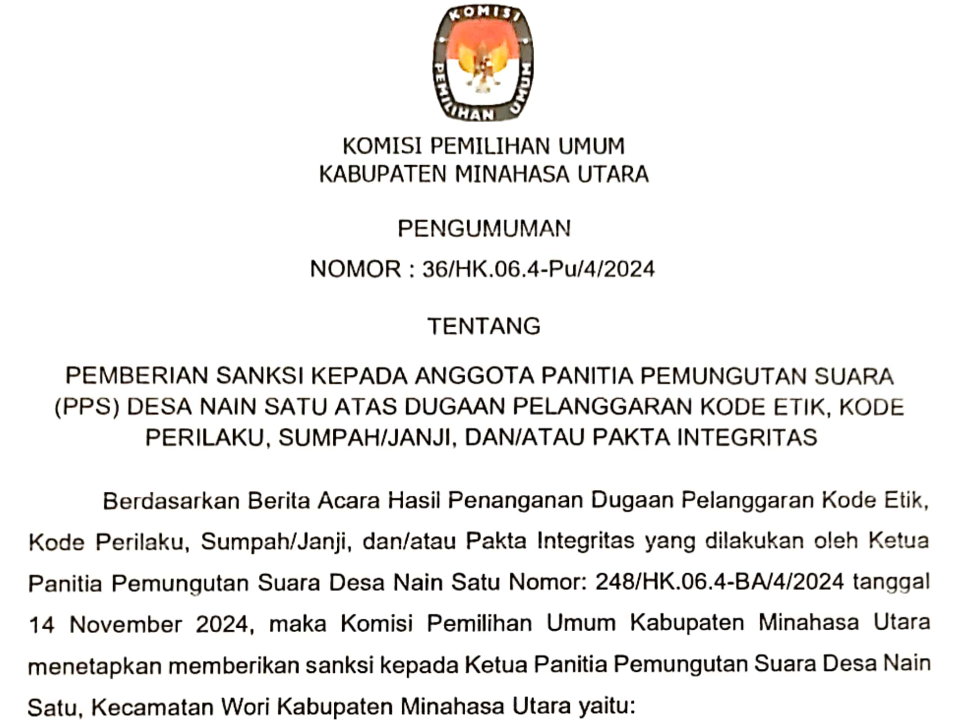 KOMISI PEMILIHAN UMUM

KOMISI PEMILIHAN UMUM
KABUPATEN MINAHASA UTARA

PENGUMUMAN
NOMOR : 36/HK.06.4-Pu/4/2024

TENTANG

PEMBERIAN SANKSI KEPADA ANGGOTA PANITIA PEMUNGUTAN SUARA (PPS) DESA NAIN SATU ATAS DUGAAN PELANGGARAN KODE ETIK, KODE PERILAKU, SUMPAH/JANJI, DAN/ATAU PAKTA INTEGRITAS

Berdasarkan Berita Acara Hasil Penanganan Dugaan Pelanggaran Kode Etik, Kode Perilaku, Sumpah/Janji, dan/atau Pakta Integritas yang dilakukan oleh Ketua Panitia Pemungutan Suara Desa Nain Satu Nomor: 248/HK.06.4-BA/4/2024 tanggal 14 November 2024, maka Komisi Pemilihan Umum Kabupaten Minahasa Utara menetapkan memberikan sanksi kepada Ketua Panitia Pemungutan Suara Desa Nain Satu, Kecamatan Wori Kabupaten Minahasa Utara yaitu: